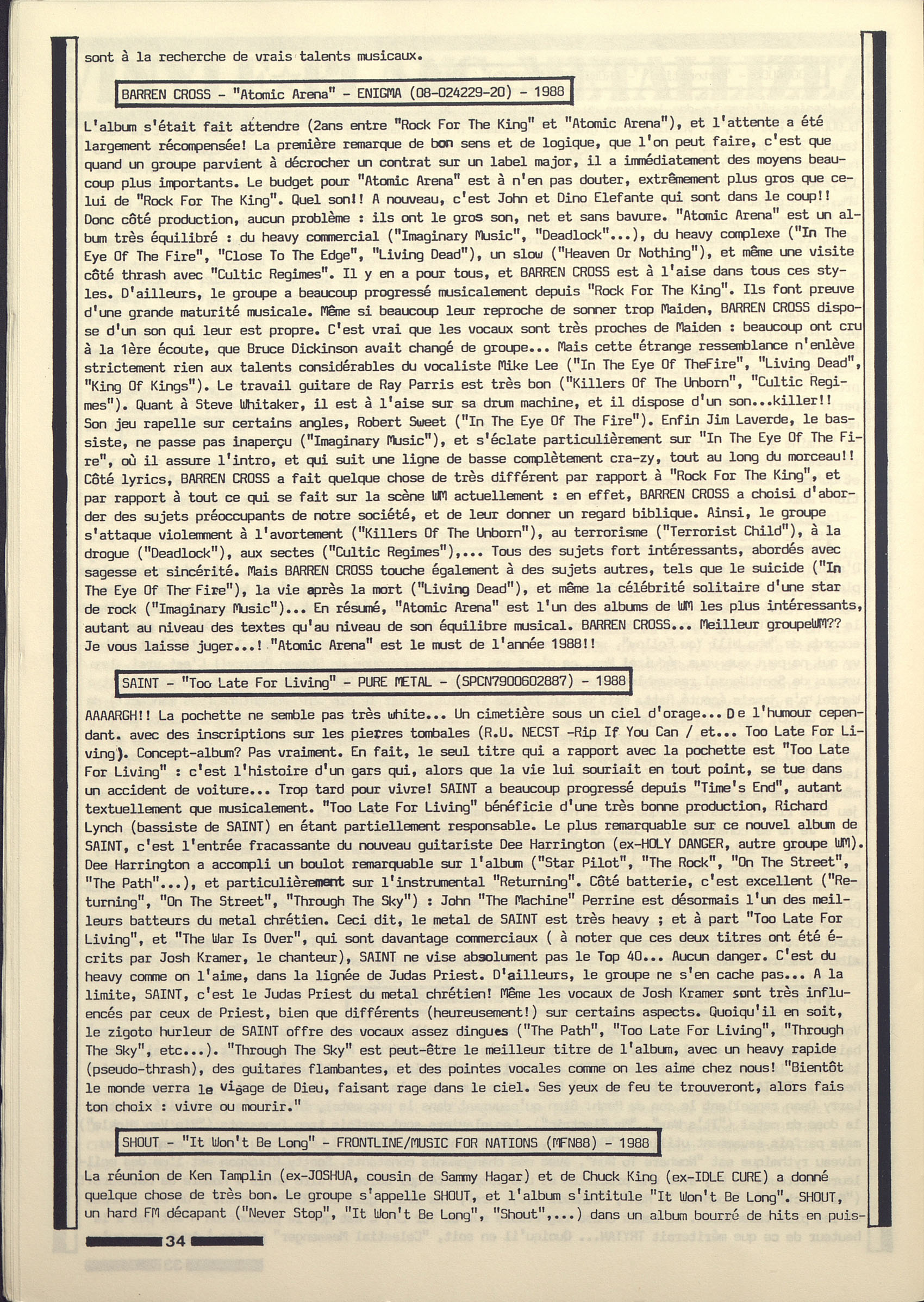 sont à la recherche de vrais talents musicaux.

BARREN CROSS - "Atomic Arena" - ENIGMA (08-024229-20) - 1988

L'album s'était fait attendre (2ans entre "Rock For The King" et "Atomic Arena"), et l'attente a été largement récompensée! La première remarque de bon sens et de logique, que l'on peut faire, c'est que quand un groupe parvient à décrocher un contrat sur un label major, il a immédiatement des moyens beaucoup plus importants. Le budget pour "Atomic Arena" est à n'en pas douter, extrêmement plus gros que celui de "Rock For The King". Quel son!! A nouveau, c'est John et Dino Elefante qui sont dans le coup!! Donc côté production, aucun problème : ils ont le gros son, net et sans bavure. "Atomic Arena" est un album très équilibré : du heavy commercial ("Imaginary Music", "Deadlock"...), du heavy complexe ("In The Eye Of The Fire", "Close To The Edge", "Living Dead"), un slow ("Heaven Or Nothing"), et même une visite côté thrash avec "Cultic Regimes". Il y en a pour tous, et BARREN CROSS est à l'aise dans tous ces styles. D'ailleurs, le groupe a beaucoup progressé musicalement depuis "Rock For The King". Ils font preuve d'une grande maturité musicale. Même si beaucoup leur reproche de sonner trop Maiden, BARREN CROSS dispose d'un son qui leur est propre. C'est vrai que les vocaux sont très proches de Maiden : beaucoup ont cru à la 1ère écoute, que Bruce Dickinson avait changé de groupe... Mais cette étrange ressemblance n'enlève strictement rien aux talents considérables du vocaliste Mike Lee ("In The Eye Of TheFire", "Living Dead", "King Of Kings"). Le travail guitare de Ray Parris est très bon ("Killers Of The Unborn", "Cultic Regimes"). Quant à Steve Whitaker, il est à l'aise sur sa drum machine, et il dispose d'un son...killer!! Son jeu rapelle sur certains angles, Robert Sweet ("In The Eye Of The Fire"). Enfin Jim Laverde, le bassiste, ne passe pas inaperçu ("Imaginary Music"), et s'éclate particulièrement sur "In The Eye Of The Fire", où il assure l'intro, et qui suit une ligne de basse complètement cra-zy, tout au long du morceau!! Côté lyrics, BARREN CROSS a fait quelque chose de très différent par rapport à "Rock For The King", et par rapport à tout ce qui se fait sur la scène WM actuellement : en effet, BARREN CROSS a choisi d'aborder des sujets préoccupants de notre société, et de leur donner un regard biblique. Ainsi, le groupe s'attaque violemment à l'avortement ("Killers Of The Unborn"), au terrorisme ("Terrorist Child"), à la drogue ("Deadlock"), aux sectes ("Cultic Regimes"),... Tous des sujets fort intéressants, abordés avec sagesse et sincérité. Mais BARREN CROSS touche également à des sujets autres, tels que le suicide ("In The Eye Of The Fire"), la vie après la mort ("Living Dead"), et même la célébrité solitaire d'une star de rock ("Imaginary Music")... En résumé, "Atomic Arena" est l'un des albums de WM les plus intéressants, autant au niveau des textes qu'au niveau de son équilibre musical. BARREN CROSS... Meilleur groupeWM?? Je vous laisse juger...! "Atomic Arena" est le must de l'année 1988!!

SAINT - "Too Late For Living" - PURE METAL - (SPCN7900602887) - 1988

AAAARGH!! La pochette ne semble pas très white... Un cimetière sous un ciel d'orage... De l'humour cependant. avec des inscriptions sur les pierres tombales (R.U. NECST -Rip If You Can / et... Too Late For Living). Concept-album? Pas vraiment. En fait, le seul titre qui a rapport avec la pochette est "Too Late For Living" : c'est l'histoire d'un gars qui, alors que la vie lui souriait en tout point, se tue dans un accident de voiture... Trop tard pour vivre! SAINT a beaucoup progressé depuis "Time's End", autant textuellement que musicalement. "Too Late For Living" bénéficie d'une très bonne production, Richard Lynch (bassiste de SAINT) en étant partiellement responsable. Le plus remarquable sur ce nouvel album de SAINT, c'est l'entrée fracassante du nouveau guitariste Dee Harrington (ex-HOLY DANGER, autre groupe WM). Dee Harrington a accompli un boulot remarquable sur l'album ("Star Pilot", "The Rock", "On The Street", "The Path"...), et particulièrement sur l'instrumental "Returning". Côté batterie, c'est excellent ("Returning", "On The Street", "Through The Sky") : John "The Machine" Perrine est désormais l'un des meilleurs batteurs du metal chrétien. Ceci dit, le metal de SAINT est très heavy ; et à part "Too Late For Living", et "The War Is Over", qui sont davantage commerciaux ( à noter que ces deux titres ont été écrits par Josh Kramer, le chanteur), SAINT ne vise absolument pas le Top 40... Aucun danger. C'est du heavy comme on l'aime, dans la lignée de Judas Priest. D'ailleurs, le groupe ne s'en cache pas... A la limite, SAINT, c'est le Judas Priest du metal chrétien! Même les vocaux de Josh Kramer sont très influencés par ceux de Priest, bien que différents (heureusement!) sur certains aspects. Quoiqu'il en soit, le zigoto hurleur de SAINT offre des vocaux assez dingues ("The Path", "Too Late For Living", "Through The Sky", etc...). "Through The Sky" est peut-être le meilleur titre de l'album, avec un heavy rapide (pseudo-thrash), des guitares flambantes, et des pointes vocales comme on les aime chez nous! "Bientôt le monde verra le visage de Dieu, faisant rage dans le ciel. Ses yeux de feu te trouveront, alors fais ton choix : vivre ou mourir."

SHOUT - "It Won't Be Long" - FRONTLINE/MUSIC FOR NATIONS (MFN88) - 1988

La réunion de Ken Tamplin (ex-JOSHUA, cousin de Sammy Hagar) et de Chuck King (ex-IDLE CURE) a donné quelque chose de très bon. Le groupe s'appelle SHOUT, et l'album s'intitule "It Won't Be Long". SHOUT, un hard FM décapant ("Never Stop", "It Won't Be Long", "Shout",...) dans un album bourré de hits en puis-

34